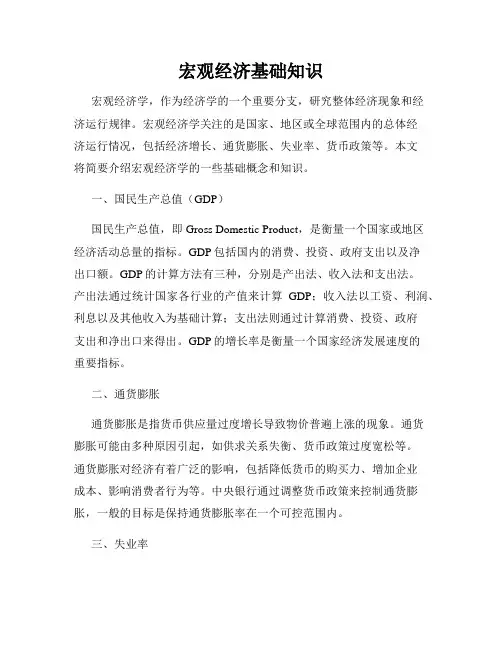 宏观经济基础知识

宏观经济学，作为经济学的一个重要分支，研究整体经济现象和经济运行规律。宏观经济学关注的是国家、地区或全球范围内的总体经济运行情况，包括经济增长、通货膨胀、失业率、货币政策等。本文将简要介绍宏观经济学的一些基础概念和知识。

一、国民生产总值（GDP）

国民生产总值，即 Gross Domestic Product，是衡量一个国家或地区经济活动总量的指标。GDP 包括国内的消费、投资、政府支出以及净出口额。GDP 的计算方法有三种，分别是产出法、收入法和支出法。产出法通过统计国家各行业的产值来计算 GDP；收入法以工资、利润、利息以及其他收入为基础计算；支出法则通过计算消费、投资、政府支出和净出口来得出。GDP 的增长率是衡量一个国家经济发展速度的重要指标。

二、通货膨胀

通货膨胀是指货币供应量过度增长导致物价普遍上涨的现象。通货膨胀可能由多种原因引起，如供求关系失衡、货币政策过度宽松等。通货膨胀对经济有着广泛的影响，包括降低货币的购买力、增加企业成本、影响消费者行为等。中央银行通过调整货币政策来控制通货膨胀，一般的目标是保持通货膨胀率在一个可控范围内。

三、失业率